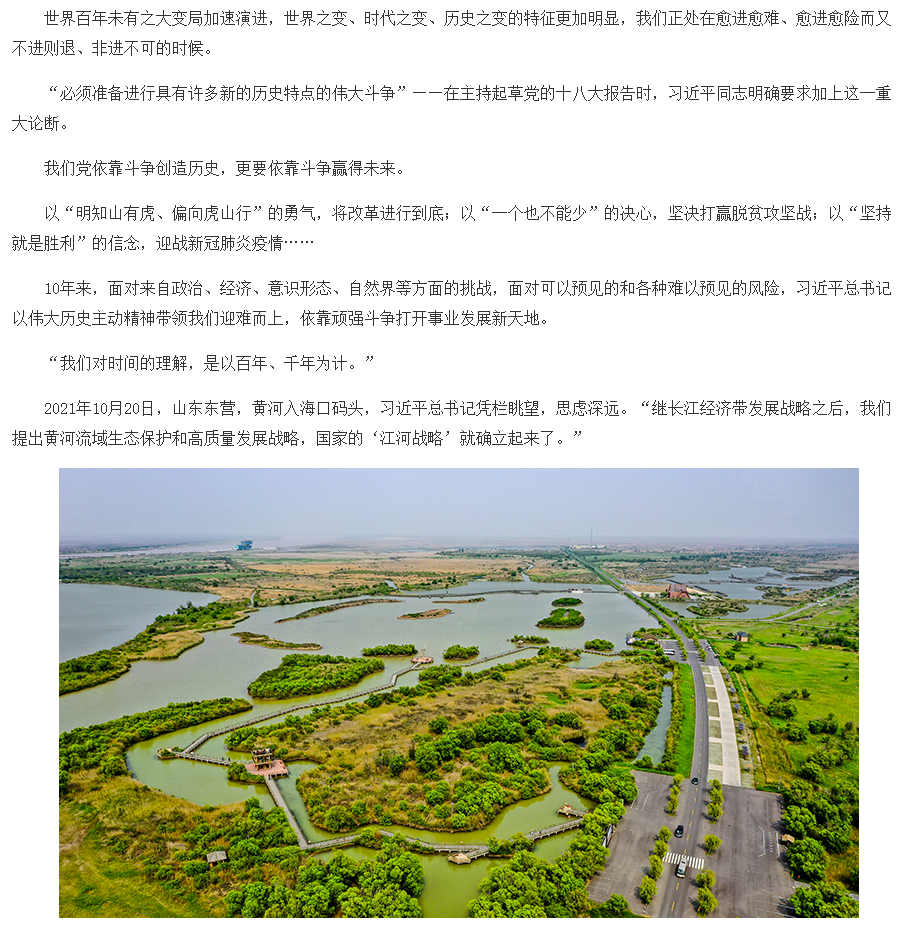 世界百年未有之大变局加速演进，世界之变、时代之变、历史之变的特征更加明显，我们正处在愈进愈难、愈进愈险而又不进则退、非进不可的时候。

“必须准备进行具有许多新的历史特点的伟大斗争”——在主持起草党的十八大报告时，习近平同志明确要求加上这一重大论断。

我们党依靠斗争创造历史，更要依靠斗争赢得未来。

以“明知山有虎、偏向虎山行”的勇气，将改革进行到底；以“一个也不能少”的决心，坚决打赢脱贫攻坚战；以“坚持就是胜利”的信念，迎战新冠肺炎疫情……

10年来，面对来自政治、经济、意识形态、自然界等方面的挑战，面对可以预见的和各种难以预见的风险，习近平总书记以伟大历史主动精神带领我们迎难而上，依靠顽强斗争打开事业发展新天地。

“我们对时间的理解，是以百年、千年为计。”

2021年10月20日，山东东营，黄河入海口码头，习近平总书记凭栏眺望，思虑深远。“继长江经济带发展战略之后，我们提出黄河流域生态保护和高质量发展战略，国家的‘江河战略’就确立起来了。”